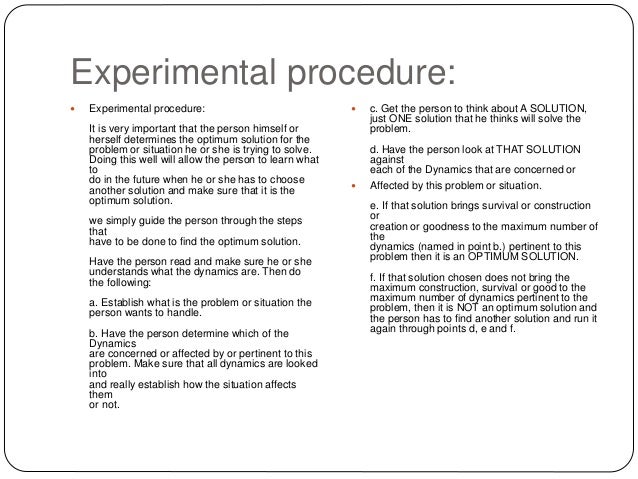 Experimental procedure:

Experimental procedure:

It is very important that the person himself or herself determines the optimum solution for the problem or situation he or she is trying to solve. Doing this well will allow the person to learn what to
do in the future when he or she has to choose another solution and make sure that it is the optimum solution.

we simply guide the person through the steps that
have to be done to find the optimum solution.

Have the person read and make sure he or she understands what the dynamics are. Then do the following:

a. Establish what is the problem or situation the person wants to handle.

b. Have the person determine which of the Dynamics
are concerned or affected by or pertinent to this problem. Make sure that all dynamics are looked into
and really establish how the situation affects them
or not.

c. Get the person to think about A SOLUTION, just ONE solution that he thinks will solve the problem.

d. Have the person look at THAT SOLUTION against
each of the Dynamics that are concerned or

Affected by this problem or situation.

e. If that solution brings survival or construction or
creation or goodness to the maximum number of the
dynamics (named in point b.) pertinent to this problem then it is an OPTIMUM SOLUTION.

f. If that solution chosen does not bring the maximum construction, survival or good to the maximum number of dynamics pertinent to the problem, then it is NOT an optimum solution and the person has to find another solution and run it again through points d, e and f.